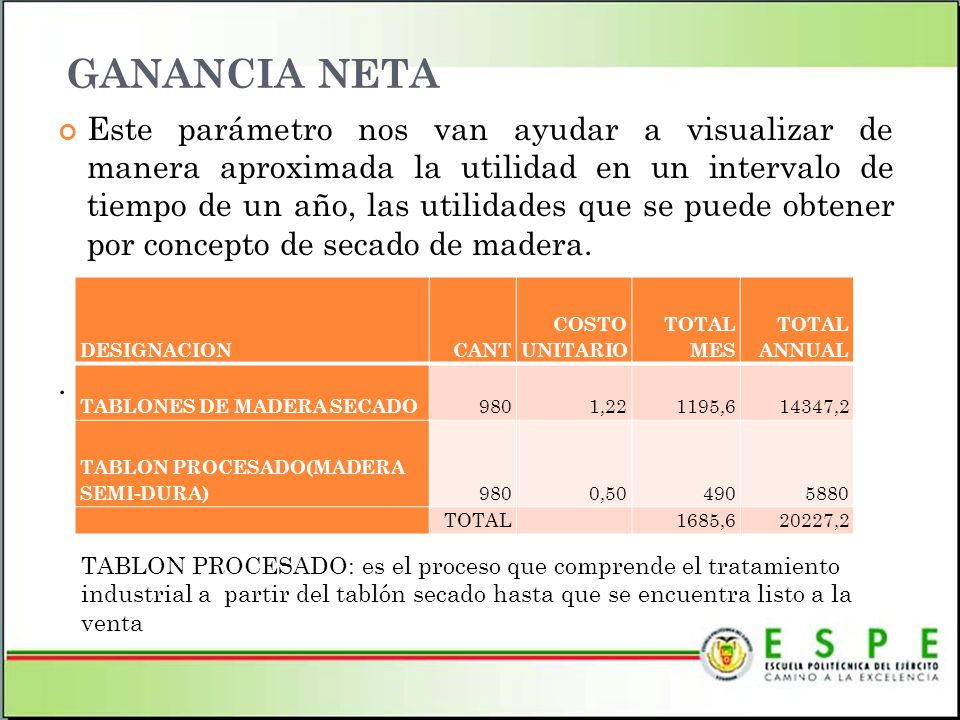 GANANCIA NETA

Este parámetro nos van ayudar a visualizar de manera aproximada la utilidad en un intervalo de tiempo de un año, las utilidades que se puede obtener por concepto de secado de madera.

.

| DESIGNACION | CANT | COSTO UNITARIO | TOTAL MES | TOTAL ANNUAL |
|---|---|---|---|---|
| TABLONES DE MADERA SECADO | 980 | 1,22 | 1195,6 | 14347,2 |
| TABLON PROCESADO(MADERA SEMI-DURA) | 980 | 0,50 | 490 | 5880 |
| | TOTAL | | 1685,6 | 20227,2 |

TABLON PROCESADO: es el proceso que comprende el tratamiento industrial a partir del tablón secado hasta que se encuentra listo a la venta

ESPE
ESCUELA POLITÉCNICA DEL EJÉRCITO
CAMINO A LA EXCELENCIA